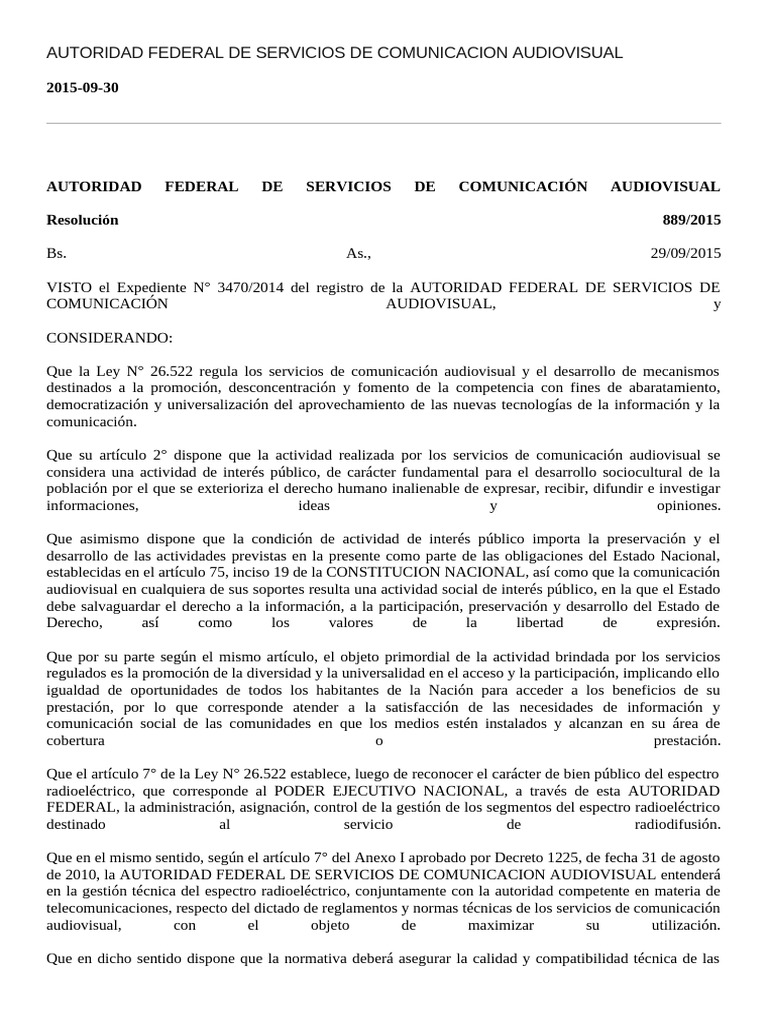 AUTORIDAD FEDERAL DE SERVICIOS DE COMUNICACION AUDIOVISUAL

2015-09-30

AUTORIDAD FEDERAL DE SERVICIOS DE COMUNICACIÓN AUDIOVISUAL

Resolución 889/2015

Bs. As., 29/09/2015

VISTO el Expediente N° 3470/2014 del registro de la AUTORIDAD FEDERAL DE SERVICIOS DE COMUNICACIÓN AUDIOVISUAL, y

CONSIDERANDO:

Que la Ley N° 26.522 regula los servicios de comunicación audiovisual y el desarrollo de mecanismos destinados a la promoción, desconcentración y fomento de la competencia con fines de abaratamiento, democratización y universalización del aprovechamiento de las nuevas tecnologías de la información y la comunicación.

Que su artículo 2° dispone que la actividad realizada por los servicios de comunicación audiovisual se considera una actividad de interés público, de carácter fundamental para el desarrollo sociocultural de la población por el que se exterioriza el derecho humano inalienable de expresar, recibir, difundir e investigar informaciones, ideas y opiniones.

Que asimismo dispone que la condición de actividad de interés público importa la preservación y el desarrollo de las actividades previstas en la presente como parte de las obligaciones del Estado Nacional, establecidas en el artículo 75, inciso 19 de la CONSTITUCION NACIONAL, así como que la comunicación audiovisual en cualquiera de sus soportes resulta una actividad social de interés público, en la que el Estado debe salvaguardar el derecho a la información, a la participación, preservación y desarrollo del Estado de Derecho, así como los valores de la libertad de expresión.

Que por su parte según el mismo artículo, el objeto primordial de la actividad brindada por los servicios regulados es la promoción de la diversidad y la universalidad en el acceso y la participación, implicando ello igualdad de oportunidades de todos los habitantes de la Nación para acceder a los beneficios de su prestación, por lo que corresponde atender a la satisfacción de las necesidades de información y comunicación social de las comunidades en que los medios estén instalados y alcanzan en su área de cobertura o prestación.

Que el artículo 7° de la Ley N° 26.522 establece, luego de reconocer el carácter de bien público del espectro radioeléctrico, que corresponde al PODER EJECUTIVO NACIONAL, a través de esta AUTORIDAD FEDERAL, la administración, asignación, control de la gestión de los segmentos del espectro radioeléctrico destinado al servicio de radiodifusión.

Que en el mismo sentido, según el artículo 7° del Anexo I aprobado por Decreto 1225, de fecha 31 de agosto de 2010, la AUTORIDAD FEDERAL DE SERVICIOS DE COMUNICACION AUDIOVISUAL entenderá en la gestión técnica del espectro radioeléctrico, conjuntamente con la autoridad competente en materia de telecomunicaciones, respecto del dictado de reglamentos y normas técnicas de los servicios de comunicación audiovisual, con el objeto de maximizar su utilización.

Que en dicho sentido dispone que la normativa deberá asegurar la calidad y compatibilidad técnica de las